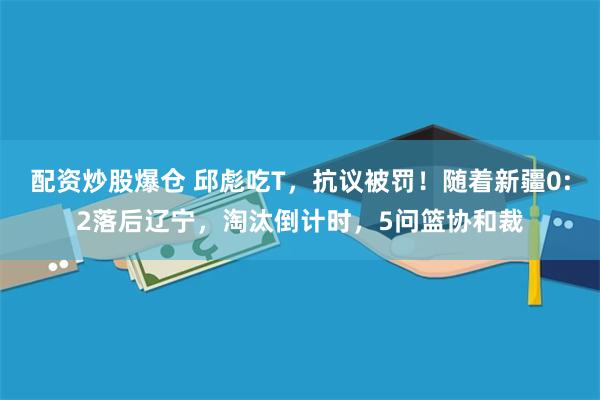 配资炒股爆仓 邱彪吃T，抗议被罚！随着新疆0：2落后辽宁，淘汰倒计时，5问篮协和裁